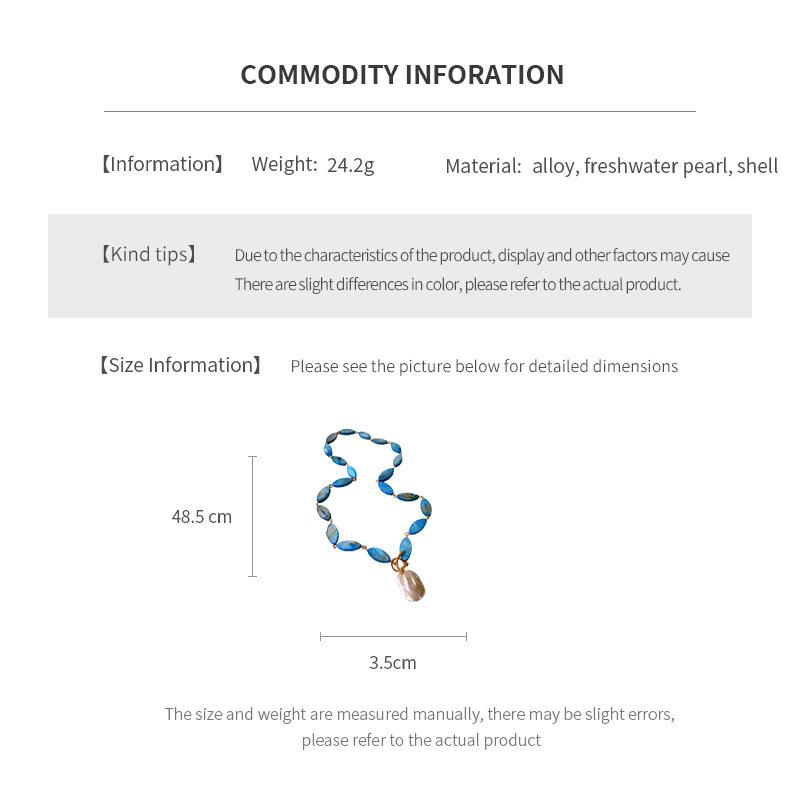 COMMODITY INFORATION

【Information】 Weight: 24.2g Material: alloy, freshwater pearl, shell

【Kind tips】 Due to the characteristics of the product, display and other factors may cause There are slight differences in color, please refer to the actual product.

【Size Information】 Please see the picture below for detailed dimensions

48.5 cm

3.5cm

The size and weight are measured manually, there may be slight errors, please refer to the actual product